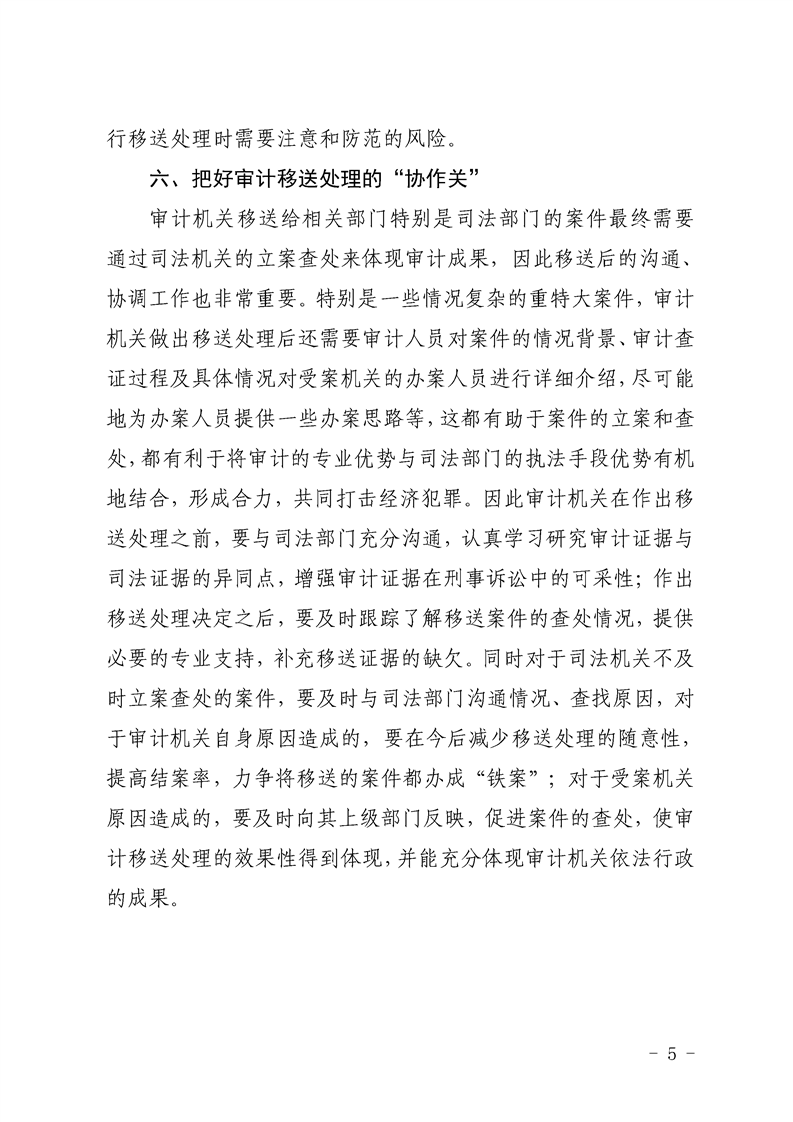 行移送处理时需要注意和防范的风险。

六、把好审计移送处理的“协作关”

审计机关移送给相关部门特别是司法部门的案件最终需要通过司法机关的立案查处来体现审计成果，因此移送后的沟通、协调工作也非常重要。特别是一些情况复杂的重特大案件，审计机关做出移送处理后还需要审计人员对案件的情况背景、审计查证过程及具体情况对受案机关的办案人员进行详细介绍，尽可能地为办案人员提供一些办案思路等，这都有助于案件的立案和查处，都有利于将审计的专业优势与司法部门的执法手段优势有机地结合，形成合力，共同打击经济犯罪。因此审计机关在作出移送处理之前，要与司法部门充分沟通，认真学习研究审计证据与司法证据的异同点，增强审计证据在刑事诉讼中的可采性；作出移送处理决定之后，要及时跟踪了解移送案件的查处情况，提供必要的专业支持，补充移送证据的缺欠。同时对于司法机关不及时立案查处的案件，要及时与司法部门沟通情况、查找原因，对于审计机关自身原因造成的，要在今后减少移送处理的随意性，提高结案率，力争将移送的案件都办成“铁案”；对于受案机关原因造成的，要及时向其上级部门反映，促进案件的查处，使审计移送处理的效果性得到体现，并能充分体现审计机关依法行政的成果。

- 5 -